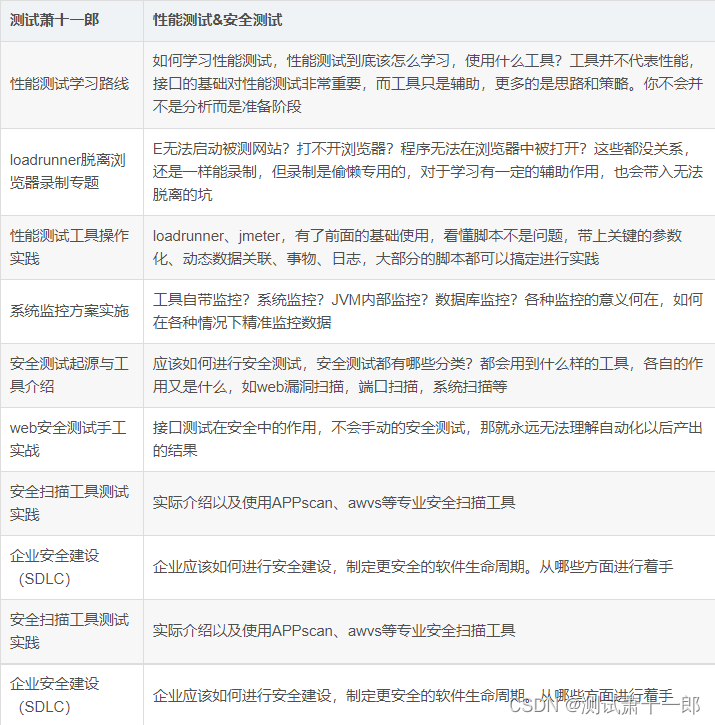 | 测试萧十一郎 | 性能测试&安全测试 |
|---|---|
| 性能测试学习路线 | 如何学习性能测试，性能测试到底该怎么学习，使用什么工具？工具并不代表性能，接口的基础对性能测试非常重要，而工具只是辅助，更多的是思路和策略。你不会并不是分析而是准备阶段 |
| loadrunner脱离浏览器录制专题 | E无法启动被测网站？打不开浏览器？程序无法在浏览器中被打开？这些都没关系，还是一样能录制，但录制是偷懒专用的，对于学习有一定的辅助作用，也会带入无法脱离的坑 |
| 性能测试工具操作实践 | loadrunner、jmeter，有了前面的基础使用，看懂脚本不是问题，带上关键的参数化、动态数据关联、事物、日志，大部分的脚本都可以搞定进行实践 |
| 系统监控方案实施 | 工具自带监控？系统监控？JVM内部监控？数据库监控？各种监控的意义何在，如何在各种情况下精准监控数据 |
| 安全测试起源与工具介绍 | 应该如何进行安全测试，安全测试都有哪些分类？都会用到什么样的工具，各自的作用又是什么，如web漏洞扫描，端口扫描，系统扫描等 |
| web安全测试手工实战 | 接口测试在安全中的作用，不会手动的安全测试，那就永远无法理解自动化以后产出的结果 |
| 安全扫描工具测试实践 | 实际介绍以及使用APPscan、awvs等专业安全扫描工具 |
| 企业安全建设（SDLC） | 企业应该如何进行安全建设，制定更安全的软件生命周期。从哪些方面进行着手 |
| 安全扫描工具测试实践 | 实际介绍以及使用APPscan、awvs等专业安全扫描工具 |
| 企业安全建设（SDLC） | 企业应该如何进行安全建设，制定更安全的软件生命周期。从哪些方面进行着手 |

CSDN @测试萧十一郎